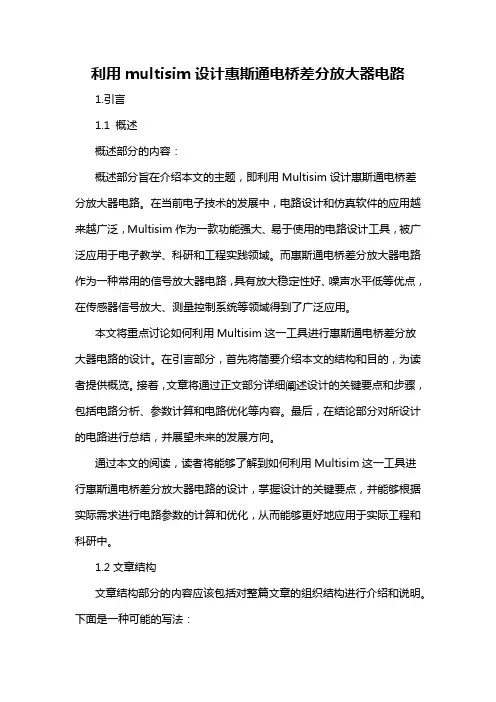 利用 multisim 设计惠斯通电桥差分放大器电路

1.引言

1.1 概述

概述部分的内容：

概述部分旨在介绍本文的主题，即利用 Multisim 设计惠斯通电桥差分放大器电路。在当前电子技术的发展中，电路设计和仿真软件的应用越来越广泛，Multisim 作为一款功能强大、易于使用的电路设计工具，被广泛应用于电子教学、科研和工程实践领域。而惠斯通电桥差分放大器电路作为一种常用的信号放大器电路，具有放大稳定性好、噪声水平低等优点，在传感器信号放大、测量控制系统等领域得到了广泛应用。

本文将重点讨论如何利用 Multisim 这一工具进行惠斯通电桥差分放大器电路的设计。在引言部分，首先将简要介绍本文的结构和目的，为读者提供概览。接着，文章将通过正文部分详细阐述设计的关键要点和步骤，包括电路分析、参数计算和电路优化等内容。最后，在结论部分对所设计的电路进行总结，并展望未来的发展方向。

通过本文的阅读，读者将能够了解到如何利用 Multisim 这一工具进行惠斯通电桥差分放大器电路的设计，掌握设计的关键要点，并能够根据实际需求进行电路参数的计算和优化，从而能够更好地应用于实际工程和科研中。

1.2 文章结构

文章结构部分的内容应该包括对整篇文章的组织结构进行介绍和说明。下面是一种可能的写法：